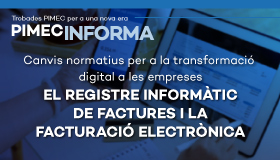 Trobades PIMEC per a una nova era
PIMECINFORMA

Canvis normatius per a la transformació digital a les empreses

EL REGISTRE INFORMÀTIC DE FACTURES I LA FACTURACIÓ ELECTRÒNICA